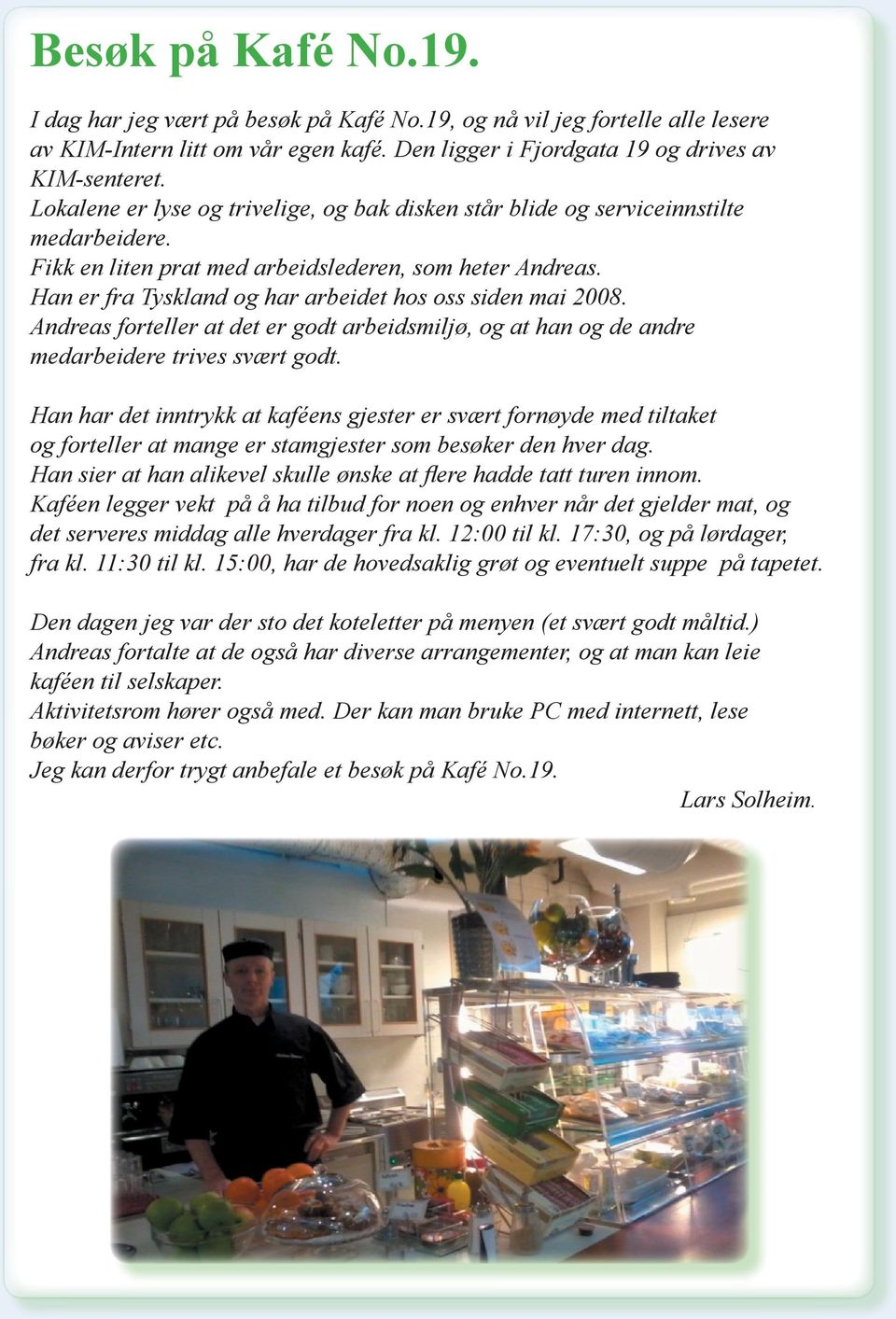 Besøk på Kafé No.19.

I dag har jeg vært på besøk på Kafé No.19, og nå vil jeg fortelle alle lesere av KIM-Intern litt om vår egen kafé. Den ligger i Fjordgata 19 og drives av KIM-senteret.
Lokalene er lyse og trivelige, og bak disken står blide og serviceinnstilte medarbeidere.
Fikk en liten prat med arbeidslederen, som heter Andreas.
Han er fra Tyskland og har arbeidet hos oss siden mai 2008.
Andreas forteller at det er godt arbeidsmiljø, og at han og de andre medarbeidere trives svært godt.

Han har det inntrykk at kaféens gjester er svært fornøyde med tiltaket og forteller at mange er stamgjester som besøker den hver dag.
Han sier at han alikevel skulle ønske at flere hadde tatt turen innom.
Kaféen legger vekt på å ha tilbud for noen og enhver når det gjelder mat, og det serveres middag alle hverdager fra kl. 12:00 til kl. 17:30, og på lørdager, fra kl. 11:30 til kl. 15:00, har de hovedsaklig grøt og eventuelt suppe på tapetet.

Den dagen jeg var der sto det koteletter på menyen (et svært godt måltid.)
Andreas fortalte at de også har diverse arrangementer, og at man kan leie kaféen til selskaper.
Aktivitetsrom hører også med. Der kan man bruke PC med internett, lese bøker og aviser etc.
Jeg kan derfor trygt anbefale et besøk på Kafé No.19.
Lars Solheim.